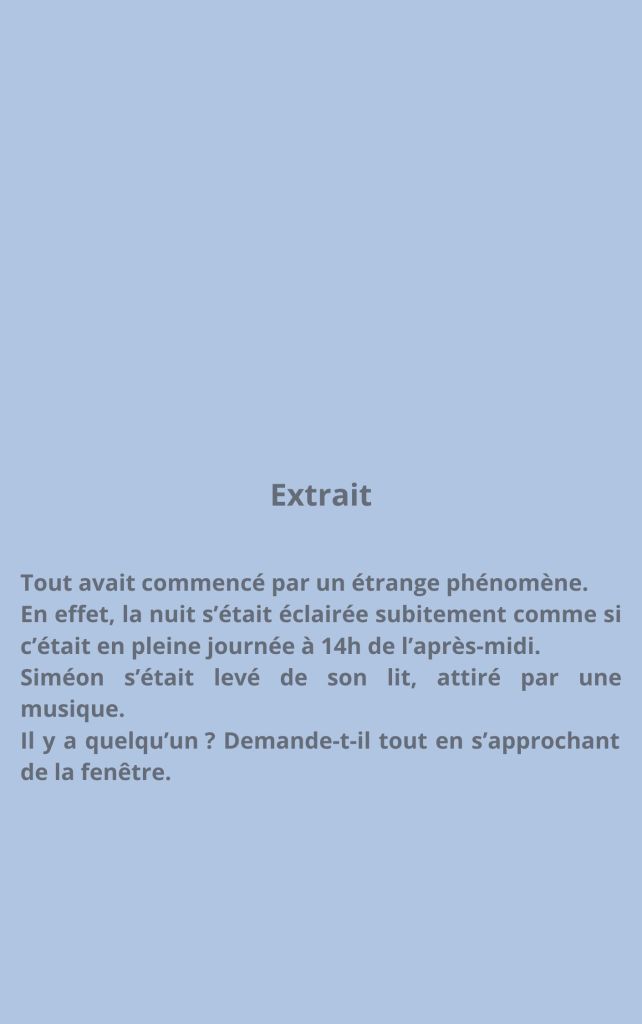 Extrait

Tout avait commencé par un étrange phénomène.
En effet, la nuit s'était éclairée subitement comme si c'était en pleine journée à 14h de l'après-midi.
Siméon s'était levé de son lit, attiré par une musique.
Il y a quelqu'un ? Demande-t-il tout en s'approchant de la fenêtre.